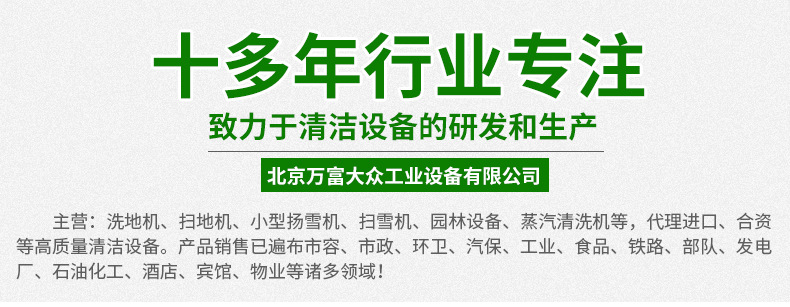 十多年行业专注

致力于清洁设备的研发和生产

北京万富大众工业设备有限公司

主营：洗地机、扫地机、小型扬雪机、扫雪机、园林设备、蒸汽清洗机等，代理进口、合资等高质量清洁设备。产品销售已遍布市容、市政、环卫、汽保、工业、食品、铁路、部队、发电厂、石油化工、酒店、宾馆、物业等诸多领域！